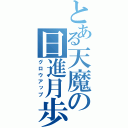 とある天魔の日進月歩

グロウアップ